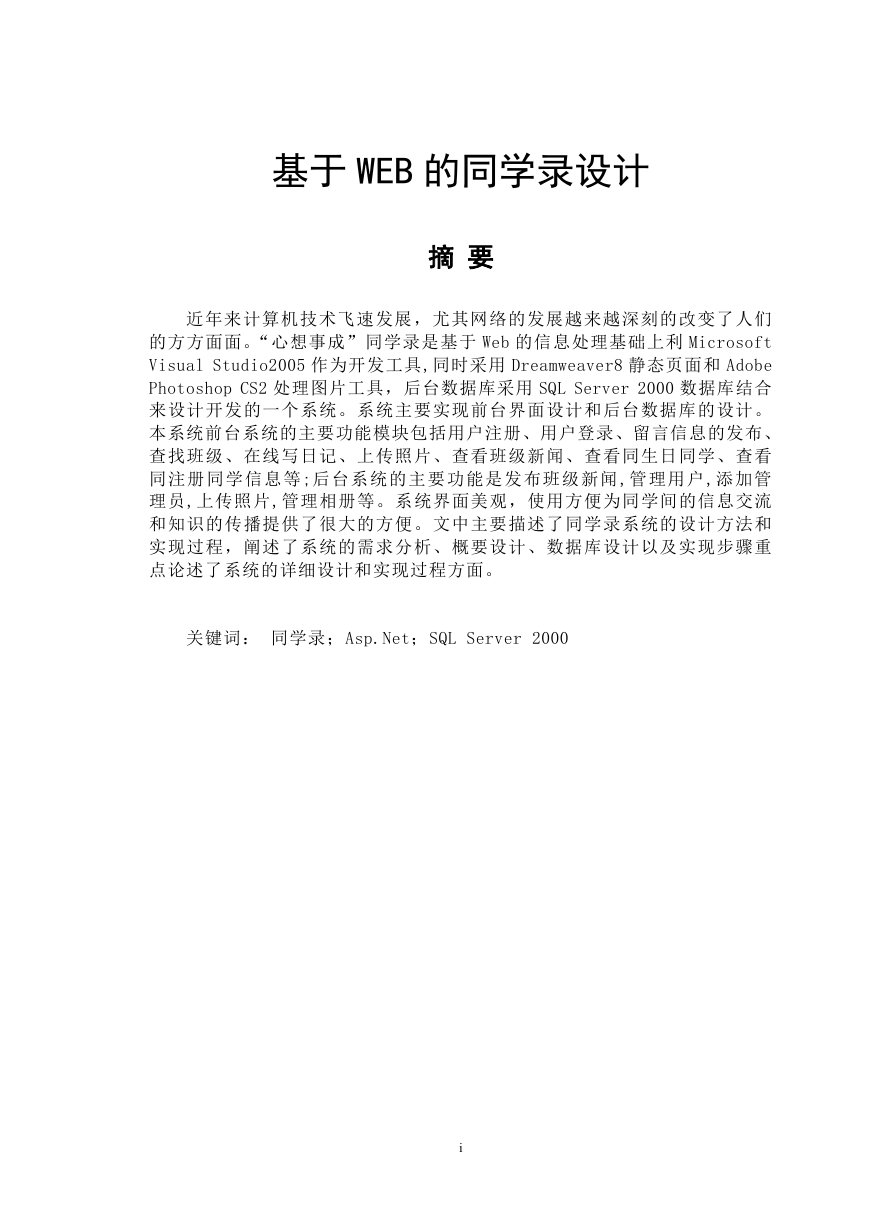 基于 WEB 的同学录设计

摘 要

近年来计算机技术飞速发展，尤其网络的发展越来越深刻的改变了人们的方方面面。“心想事成”同学录是基于 Web 的信息处理基础上利 Microsoft Visual Studio2005 作为开发工具,同时采用 Dreamweaver8 静态页面和 Adobe Photoshop CS2 处理图片工具，后台数据库采用 SQL Server 2000 数据库结合来设计开发的一个系统。系统主要实现前台界面设计和后台数据库的设计。本系统前台系统的主要功能模块包括用户注册、用户登录、留言信息的发布、查找班级、在线写日记、上传照片、查看班级新闻、查看同生日同学、查看同注册同学信息等;后台系统的主要功能是发布班级新闻,管理用户,添加管理员,上传照片,管理相册等。系统界面美观，使用方便为同学间的信息交流和知识的传播提供了很大的方便。文中主要描述了同学录系统的设计方法和实现过程，阐述了系统的需求分析、概要设计、数据库设计以及实现步骤重点论述了系统的详细设计和实现过程方面。

关键词： 同学录；Asp.Net；SQL Server 2000

i